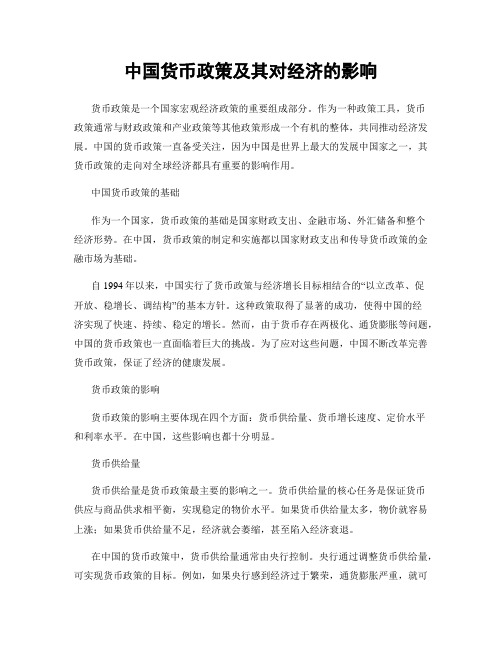 中国货币政策及其对经济的影响

货币政策是一个国家宏观经济政策的重要组成部分。作为一种政策工具，货币政策通常与财政政策和产业政策等其他政策形成一个有机的整体，共同推动经济发展。中国的货币政策一直备受关注，因为中国是世界上最大的发展中国家之一，其货币政策的走向对全球经济都具有重要的影响作用。

中国货币政策的基础

作为一个国家，货币政策的基础是国家财政支出、金融市场、外汇储备和整个经济形势。在中国，货币政策的制定和实施都以国家财政支出和传导货币政策的金融市场为基础。

自 1994 年以来，中国实行了货币政策与经济增长目标相结合的“以立改革、促开放、稳增长、调结构”的基本方针。这种政策取得了显著的成功，使得中国的经济实现了快速、持续、稳定的增长。然而，由于货币存在两极化、通货膨胀等问题，中国的货币政策也一直面临着巨大的挑战。为了应对这些问题，中国不断改革完善货币政策，保证了经济的健康发展。

货币政策的影响

货币政策的影响主要体现在四个方面：货币供给量、货币增长速度、定价水平和利率水平。在中国，这些影响也都十分明显。

货币供给量

货币供给量是货币政策最主要的影响之一。货币供给量的核心任务是保证货币供应与商品供求相平衡，实现稳定的物价水平。如果货币供给量太多，物价就容易上涨；如果货币供给量不足，经济就会萎缩，甚至陷入经济衰退。

在中国的货币政策中，货币供给量通常由央行控制。央行通过调整货币供给量，可实现货币政策的目标。例如，如果央行感到经济过于繁荣，通货膨胀严重，就可